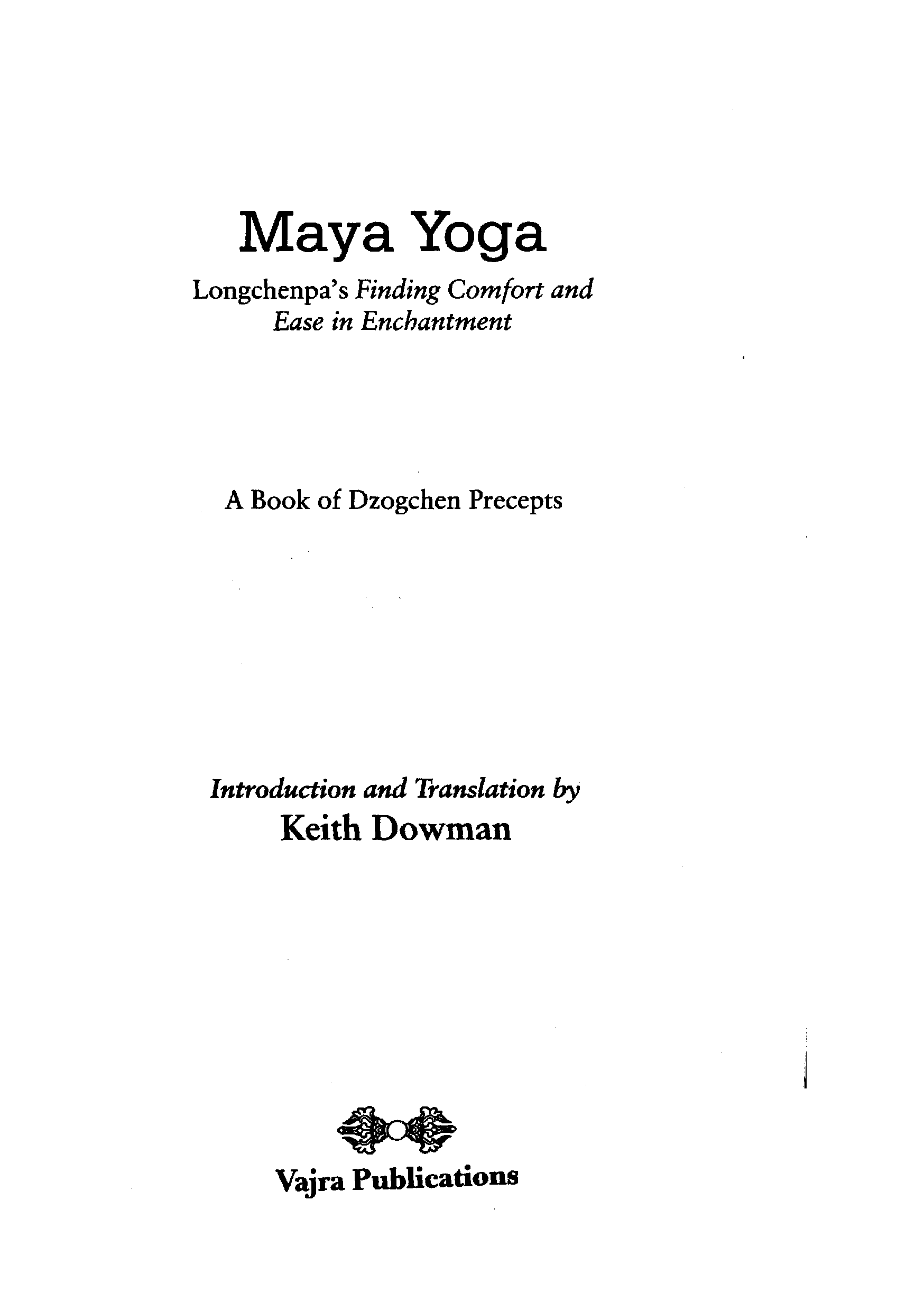 Maya Yoga

Longchenpa's Finding Comfort and Ease in Enchantment

A Book of Dzogchen Precepts

Introduction and Translation by
Keith Dowman

Vajra Publications